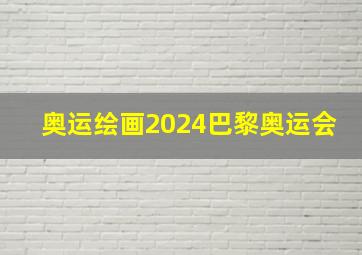 奥运绘画2024巴黎奥运会